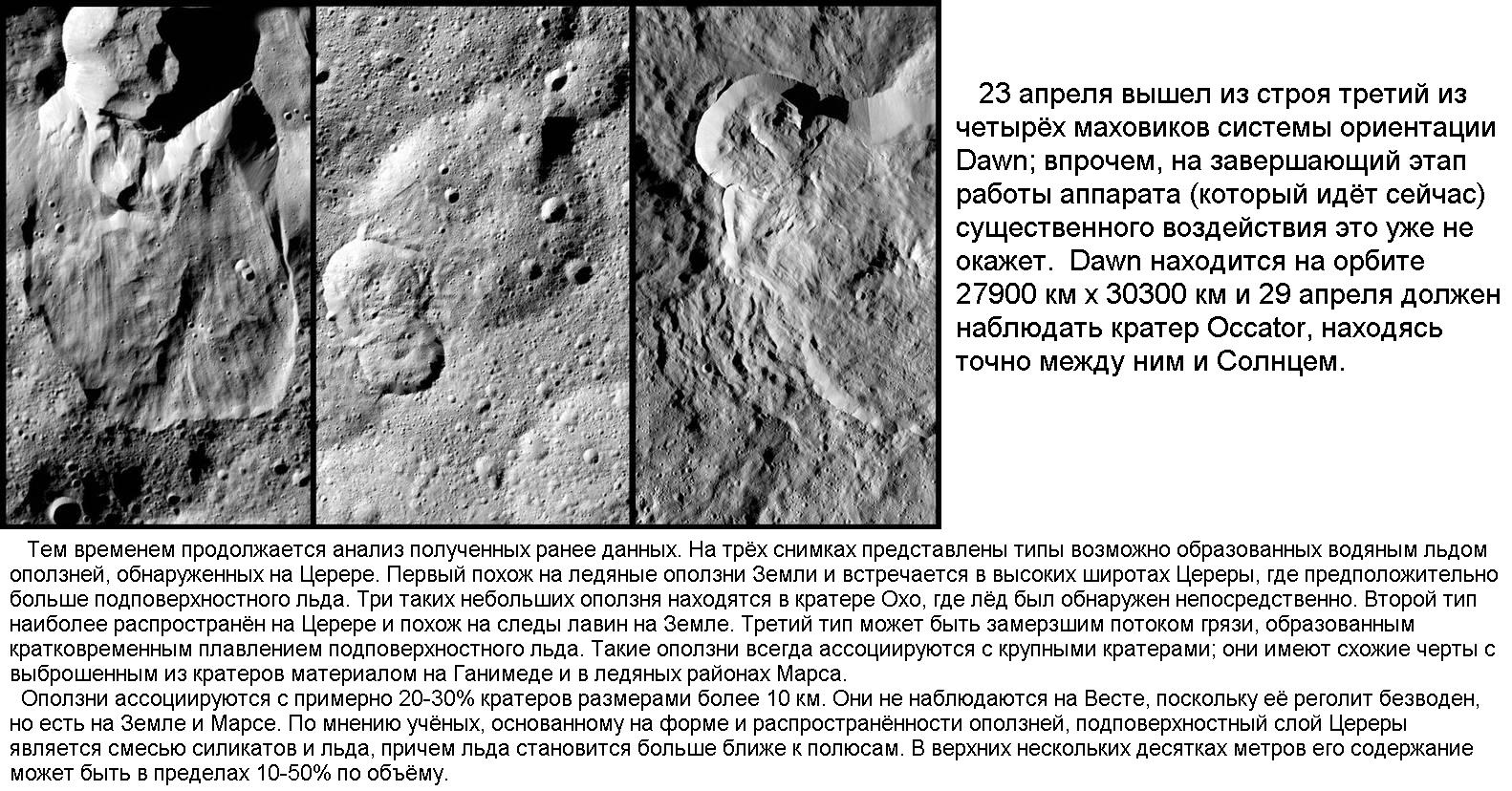 23 апреля вышел из строя третий из четырёх маховиков системы ориентации Dawn; впрочем, на завершающий этап работы аппарата (который идёт сейчас) существенного воздействия это уже не окажет. Dawn находится на орбите 27900 км х 30300 км и 29 апреля должен наблюдать кратер Occator, находясь точно между ним и Солнцем.

Тем временем продолжается анализ полученных ранее данных. На трёх снимках представлены типы возможно образованных водяным льдом оползней, обнаруженных на Церере. Первый похож на ледяные оползни Земли и встречается в высоких широтах Цереры, где предположительно больше подповерхностного льда. Три таких небольших оползня находятся в кратере Охо, где лёд был обнаружен непосредственно. Второй тип наиболее распространён на Церере и похож на следы лавин на Земле. Третий тип может быть замерзшим потоком грязи, образованным кратковременным плавлением подповерхностного льда. Такие оползни всегда ассоциируются с крупными кратерами; они имеют схожие черты с выброшенным из кратеров материалом на Ганимеде и в ледяных районах Марса.

Оползни ассоциируются с примерно 20-30% кратеров размерами более 10 км. Они не наблюдаются на Весте, поскольку её реголит безводен, но есть на Земле и Марсе. По мнению учёных, основанному на форме и распространённости оползней, подповерхностный слой Цереры является смесью силикатов и льда, причем льда становится больше ближе к полюсам. В верхних нескольких десятках метров его содержание может быть в пределах 10-50% по объёму.